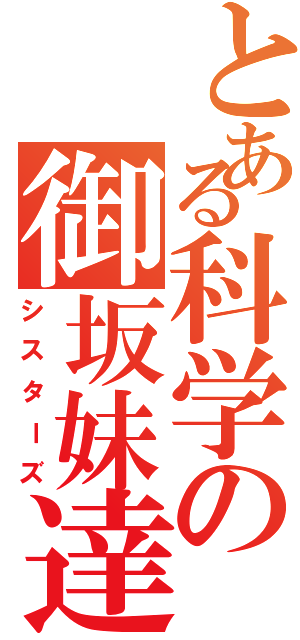 とある科学の
御坂妹達
シスターズ